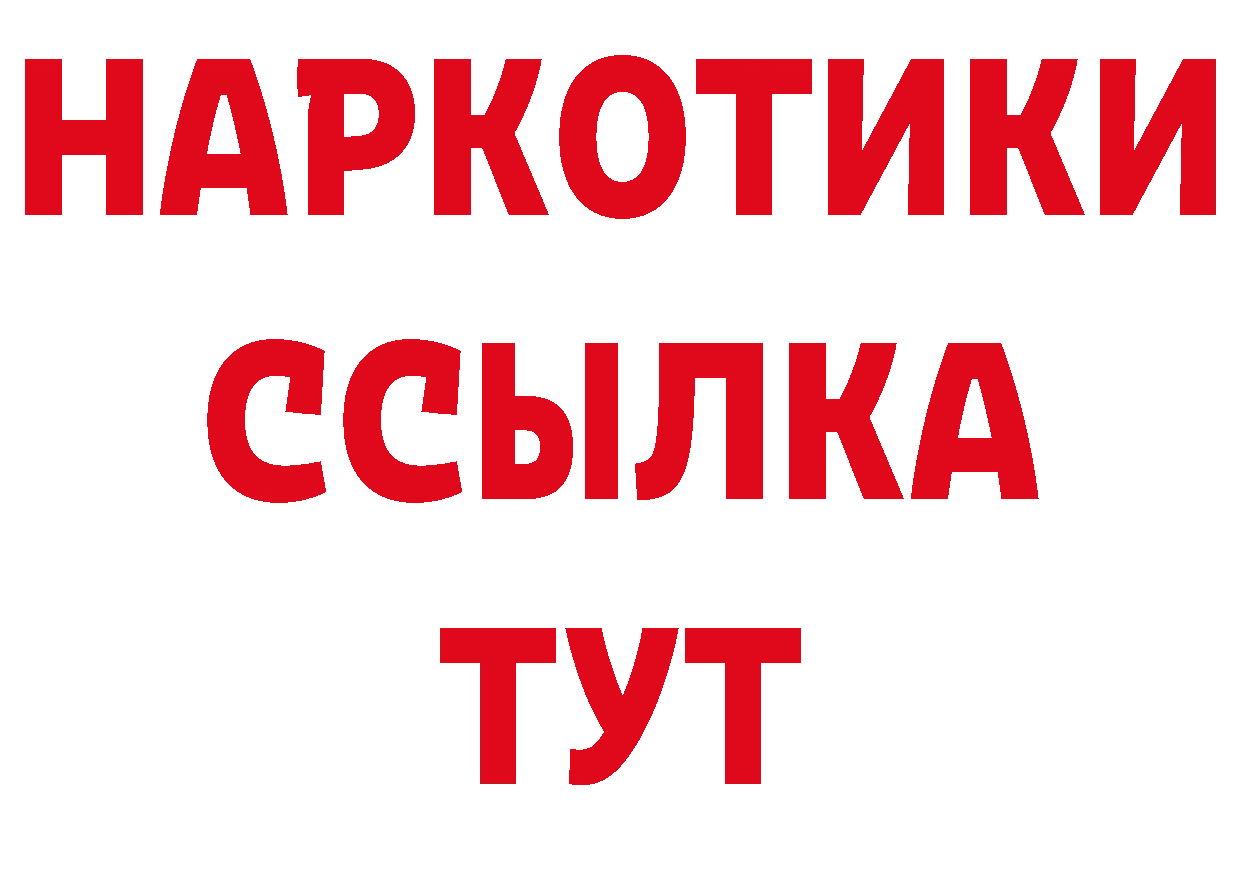 НАРКОТИКИ ССЫЛКА ТУТ